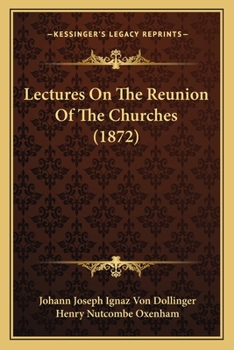 —KESSINGER'S LEGACY REPRINTS—

Lectures On The Reunion Of The Churches (1872)

Johann Joseph Ignaz Von Dollinger
Henry Nutcombe Oxenham